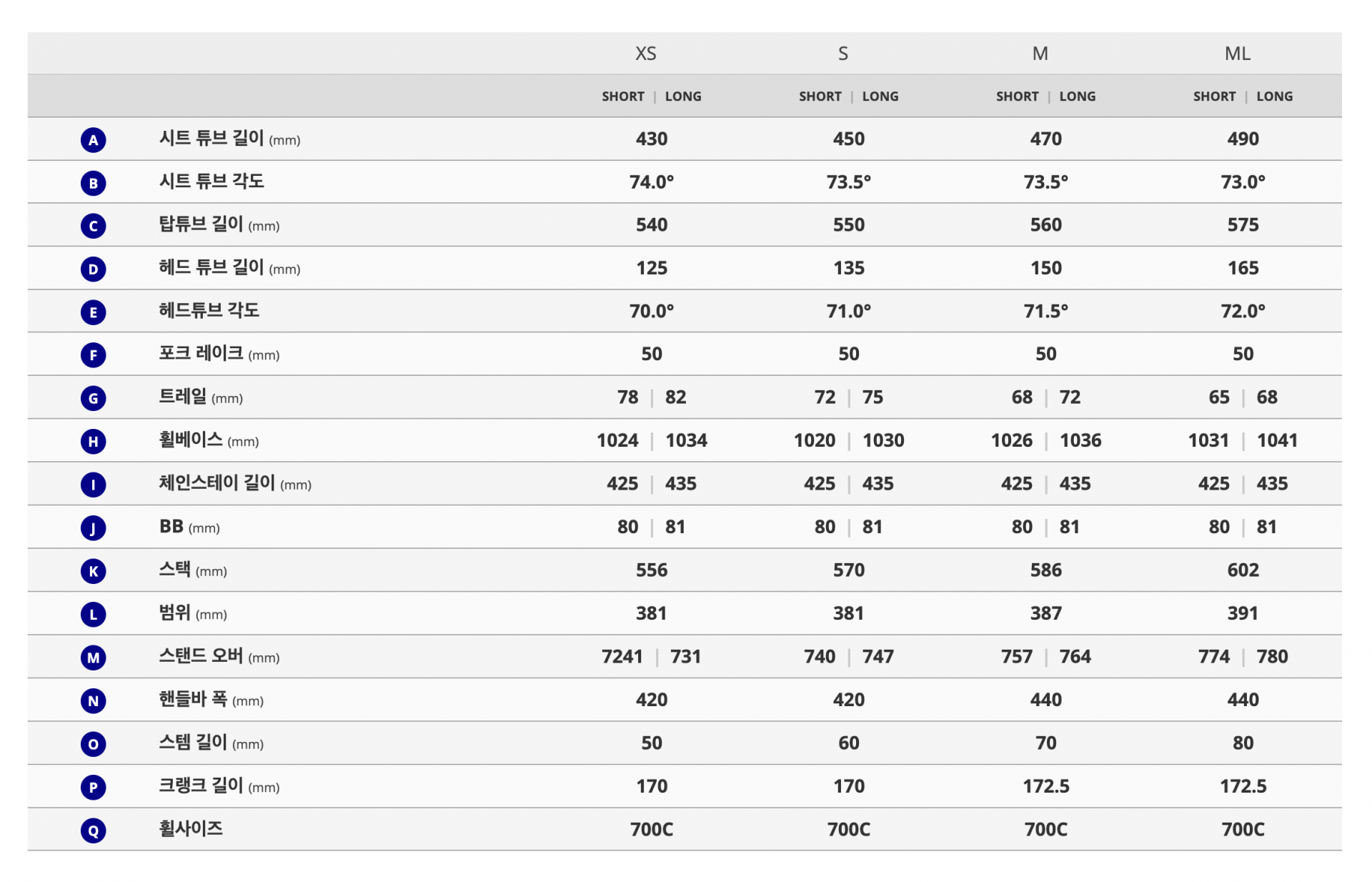 | | | XS | S | M | ML |
|---|---|---|---|---|---|
| | | SHORT \| LONG | SHORT \| LONG | SHORT \| LONG | SHORT \| LONG |
| A | 시트 튜브 길이 (mm) | 430 | 450 | 470 | 490 |
| B | 시트 튜브 각도 | 74.0° | 73.5° | 73.5° | 73.0° |
| C | 탑튜브 길이 (mm) | 540 | 550 | 560 | 575 |
| D | 헤드 튜브 길이 (mm) | 125 | 135 | 150 | 165 |
| E | 헤드튜브 각도 | 70.0° | 71.0° | 71.5° | 72.0° |
| F | 포크 레이크 (mm) | 50 | 50 | 50 | 50 |
| G | 트레일 (mm) | 78 \| 82 | 72 \| 75 | 68 \| 72 | 65 \| 68 |
| H | 휠베이스 (mm) | 1024 \| 1034 | 1020 \| 1030 | 1026 \| 1036 | 1031 \| 1041 |
| I | 체인스테이 길이 (mm) | 425 \| 435 | 425 \| 435 | 425 \| 435 | 425 \| 435 |
| J | BB (mm) | 80 \| 81 | 80 \| 81 | 80 \| 81 | 80 \| 81 |
| K | 스택 (mm) | 556 | 570 | 586 | 602 |
| L | 범위 (mm) | 381 | 381 | 387 | 391 |
| M | 스탠드 오버 (mm) | 7241 \| 731 | 740 \| 747 | 757 \| 764 | 774 \| 780 |
| N | 핸들바 폭 (mm) | 420 | 420 | 440 | 440 |
| O | 스템 길이 (mm) | 50 | 60 | 70 | 80 |
| P | 크랭크 길이 (mm) | 170 | 170 | 172.5 | 172.5 |
| Q | 휠사이즈 | 700C | 700C | 700C | 700C |